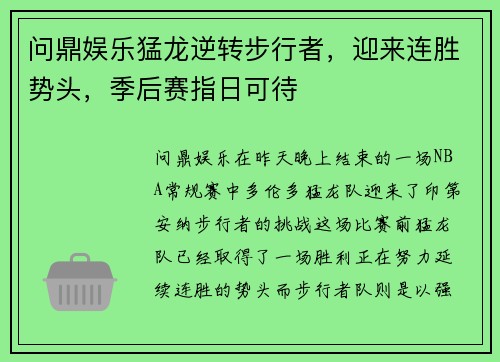 问鼎娱乐猛龙逆转步行者，迎来连胜势头，季后赛指日可待

问鼎娱乐在昨天晚上结束的一场NBA常规赛中多伦多猛龙队迎来了印第安纳步行者的挑战这场比赛前猛龙队已经取得了一场胜利正在努力延续连胜的势头而步行者队则是以强